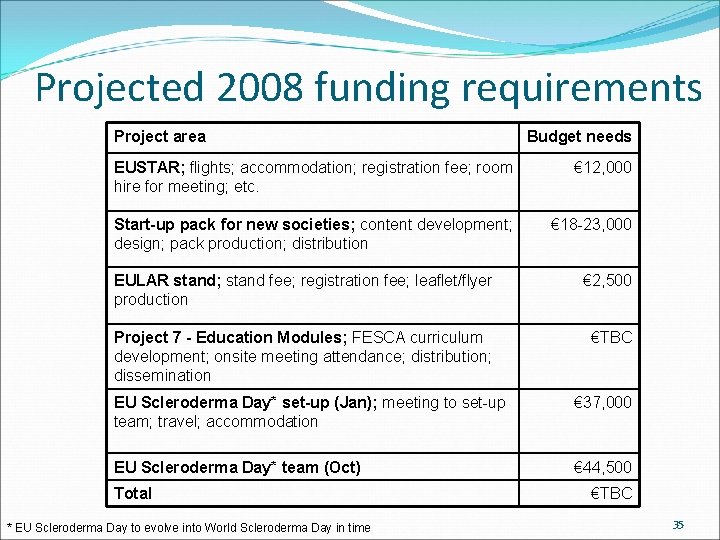 Projected 2008 funding requirements

| Project area | Budget needs |
|---|---|
| EUSTAR; flights; accommodation; registration fee; room hire for meeting; etc. | €12,000 |
| Start-up pack for new societies; content development; design; pack production; distribution | €18-23,000 |
| EULAR stand; stand fee; registration fee; leaflet/flyer production | €2,500 |
| Project 7 - Education Modules; FESCA curriculum development; onsite meeting attendance; distribution; dissemination | €TBC |
| EU Scleroderma Day* set-up (Jan); meeting to set-up team; travel; accommodation | €37,000 |
| EU Scleroderma Day* team (Oct) | €44,500 |
| Total | €TBC |

* EU Scleroderma Day to evolve into World Scleroderma Day in time

35